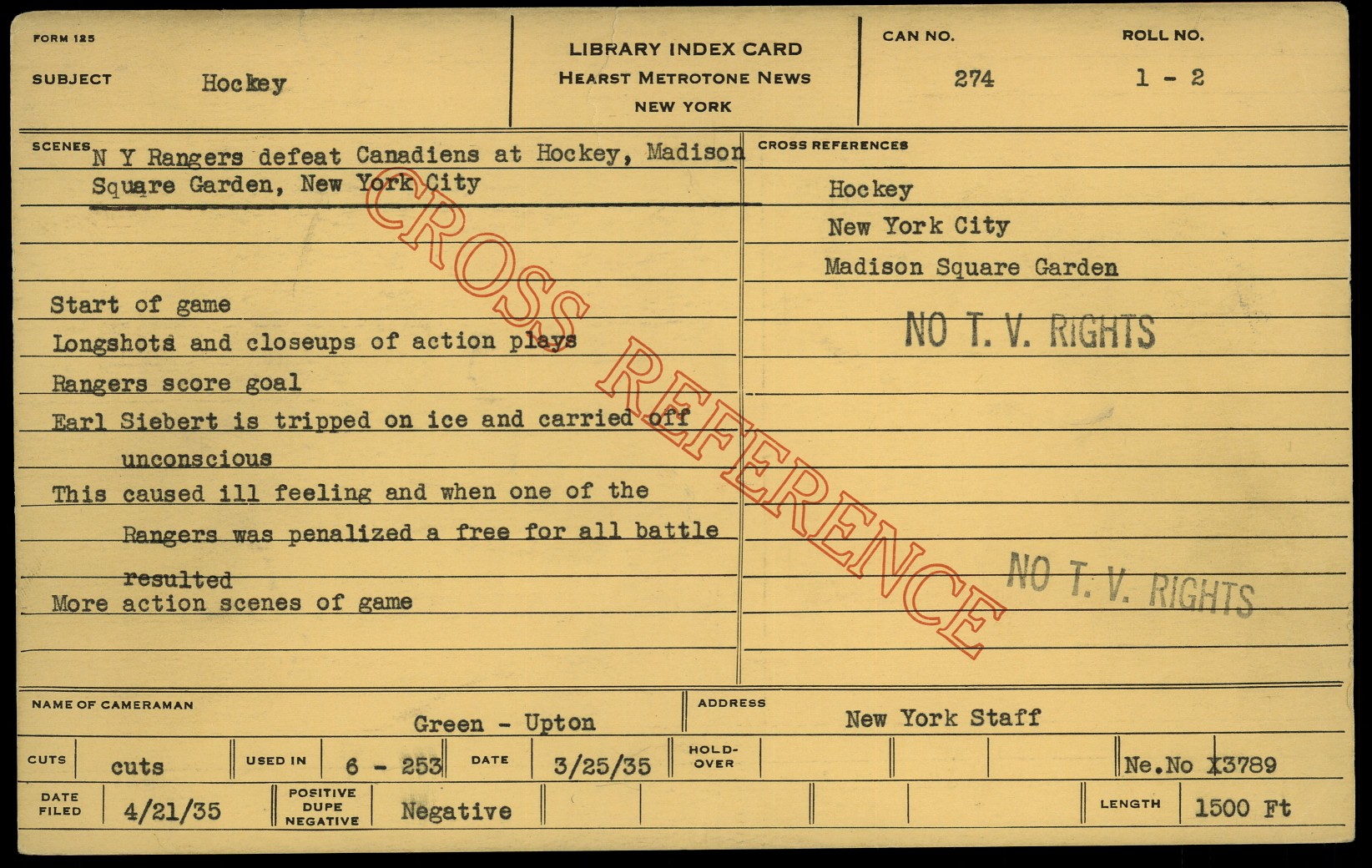 FORM 125

SUBJECT Hockey

LIBRARY INDEX CARD
HEARST METROTONE NEWS
NEW YORK

CAN NO.
274

ROLL NO.
1 - 2

SCENES N Y Rangers defeat Canadiens at Hockey, Madison Square Garden, New York City

Start of game
Longshots and closeups of action plays
Rangers score goal
Earl Siebert is tripped on ice and carried off unconscious
This caused ill feeling and when one of the Rangers was penalized a free for all battle resulted
More action scenes of game

CROSS REFERENCES
Hockey
New York City
Madison Square Garden

NO T. V. RIGHTS

NO T. V. RIGHTS

NAME OF CAMERAMAN Green - Upton

ADDRESS New York Staff

CUTS cuts
USED IN 6 - 253
DATE 3/25/35
HOLD-OVER
Ne.No X3789

DATE FILED 4/21/35
POSITIVE DUPE NEGATIVE Negative
LENGTH 1500 Ft

CROSS REFERENCE